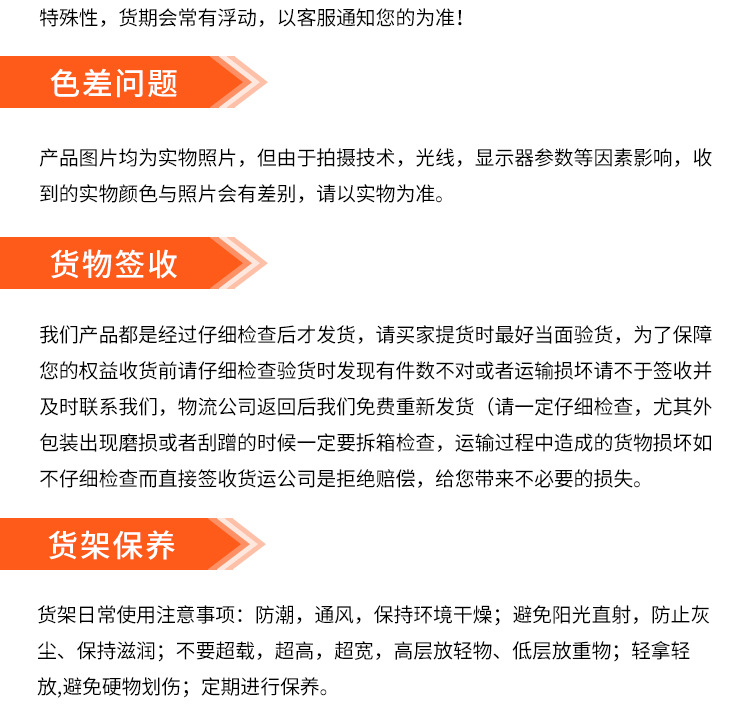 特殊性，货期会常有浮动，以客服通知您的为准！

色差问题

产品图片均为实物照片，但由于拍摄技术，光线，显示器参数等因素影响，收到的实物颜色与照片会有差别，请以实物为准。

货物签收

我们产品都是经过仔细检查后才发货，请买家提货时最好当面验货，为了保障您的权益收货前请仔细检查验货时发现有件数不对或者运输损坏请不于签收并及时联系我们，物流公司返回后我们免费重新发货（请一定仔细检查，尤其外包装出现磨损或者刮蹭的时候一定要拆箱检查，运输过程中造成的货物损坏如不仔细检查而直接签收货运公司是拒绝赔偿，给您带来不必要的损失。

货架保养

货架日常使用注意事项：防潮，通风，保持环境干燥；避免阳光直射，防止灰尘、保持滋润；不要超载，超高，超宽，高层放轻物、低层放重物；轻拿轻放,避免硬物划伤；定期进行保养。